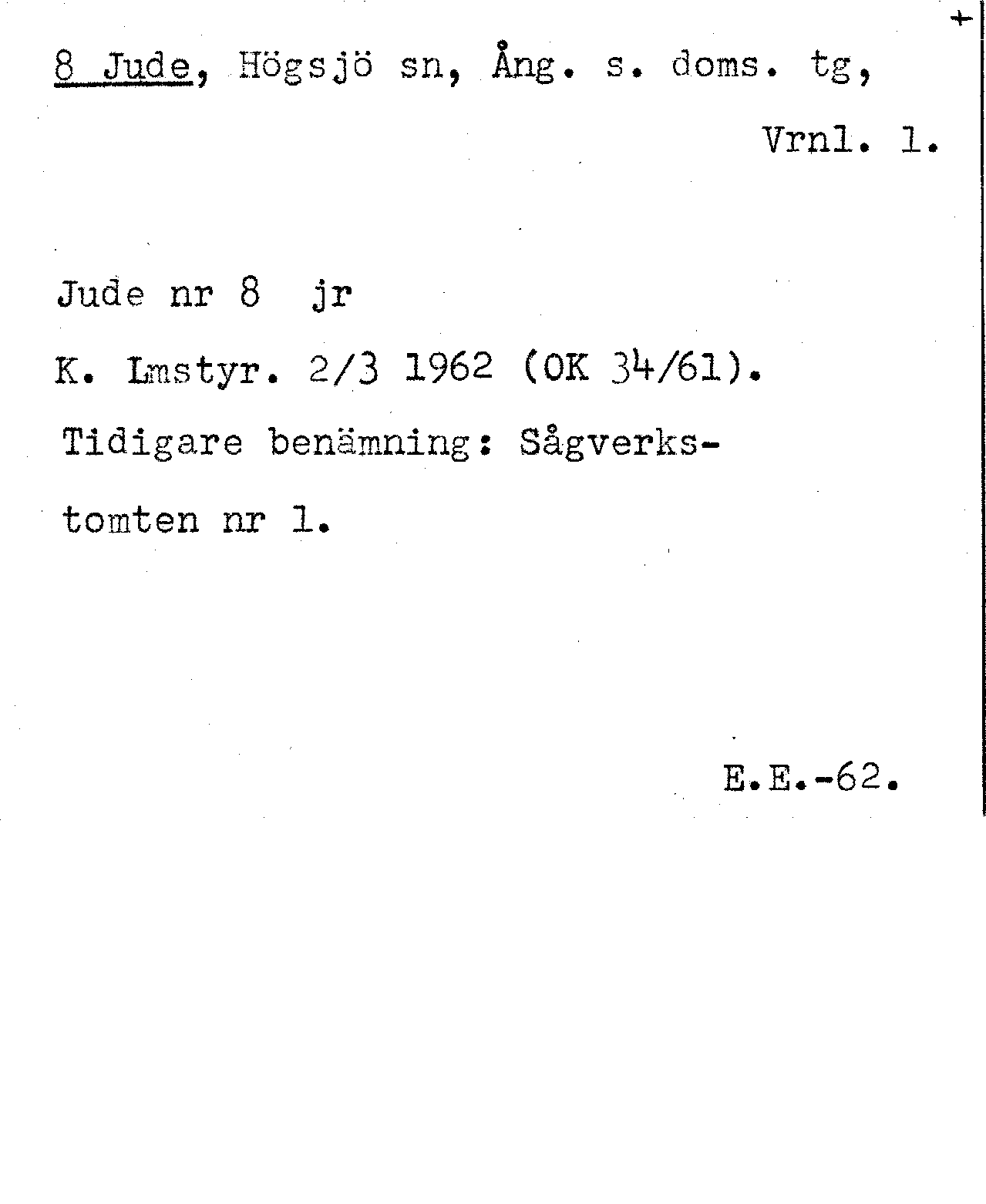 +

8 Jude, Högsjö sn, Ång. s. doms. tg,

Vrnl. 1.

Jude nr 8 jr

K. Lmstyr. 2/3 1962 (OK 34/61).

Tidigare benämning: Sågverkstomten nr 1.

E.E.-62.